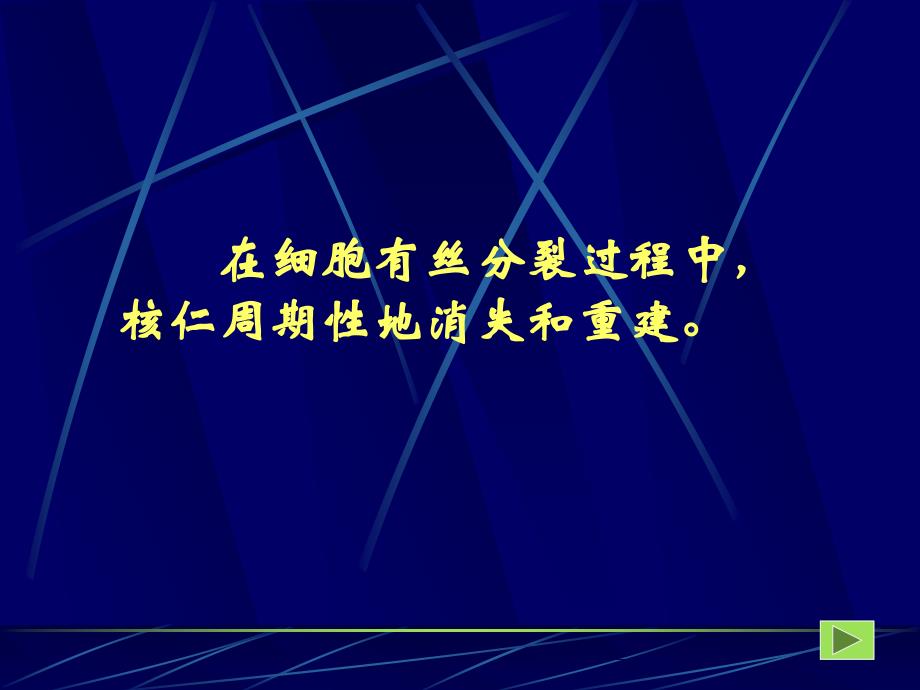 在细胞有丝分裂过程中，核仁周期性地消失和重建。